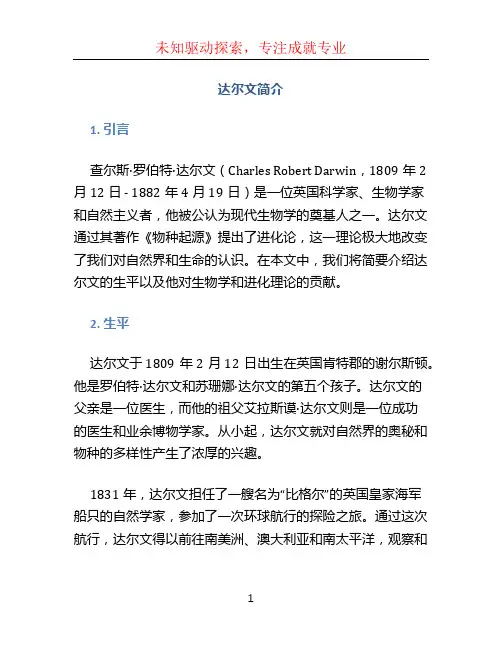 未知驱动探索，专注成就专业

达尔文简介

1. 引言

查尔斯·罗伯特·达尔文（Charles Robert Darwin，1809 年 2 月 12 日 - 1882 年 4 月 19 日）是一位英国科学家、生物学家和自然主义者，他被公认为现代生物学的奠基人之一。达尔文通过其著作《物种起源》提出了进化论，这一理论极大地改变了我们对自然界和生命的认识。在本文中，我们将简要介绍达尔文的生平以及他对生物学和进化理论的贡献。

2. 生平

达尔文于 1809 年 2 月 12 日出生在英国肯特郡的谢尔斯顿。他是罗伯特·达尔文和苏珊娜·达尔文的第五个孩子。达尔文的父亲是一位医生，而他的祖父艾拉斯谟·达尔文则是一位成功的医生和业余博物学家。从小起，达尔文就对自然界的奥秘和物种的多样性产生了浓厚的兴趣。

1831 年，达尔文担任了一艘名为“比格尔”的英国皇家海军船只的自然学家，参加了一次环球航行的探险之旅。通过这次航行，达尔文得以前往南美洲、澳大利亚和南太平洋，观察和

1